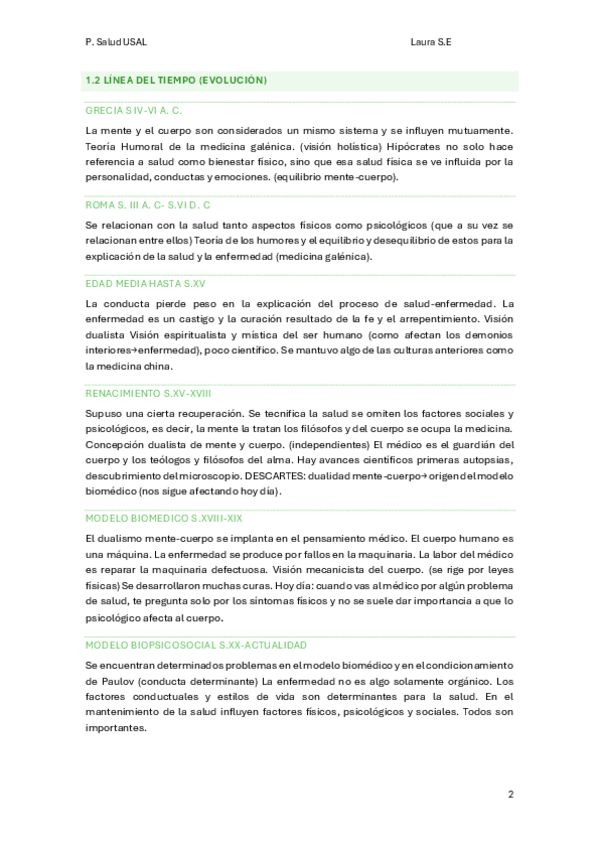 P. Salud USAL

Laura S.E

1.2 LÍNEA DEL TIEMPO (EVOLUCIÓN)

GRECIA S IV-VI A. C.

La mente y el cuerpo son considerados un mismo sistema y se influyen mutuamente. Teoría Humoral de la medicina galénica. (visión holística) Hipócrates no solo hace referencia a salud como bienestar físico, sino que esa salud física se ve influida por la personalidad, conductas y emociones. (equilibrio mente-cuerpo).

ROMA S. III A. C- S.VI D. C

Se relacionan con la salud tanto aspectos físicos como psicológicos (que a su vez se relacionan entre ellos) Teoría de los humores y el equilibrio y desequilibrio de estos para la explicación de la salud y la enfermedad (medicina galénica).

EDAD MEDIA HASTA S.XV

La conducta pierde peso en la explicación del proceso de salud-enfermedad. La enfermedad es un castigo y la curación resultado de la fe y el arrepentimiento. Visión dualista Visión espiritualista y mística del ser humano (como afectan los demonios interiores→enfermedad), poco científico. Se mantuvo algo de las culturas anteriores como la medicina china.

RENACIMIENTO S.XV-XVIII

Supuso una cierta recuperación. Se tecnifica la salud se omiten los factores sociales y psicológicos, es decir, la mente la tratan los filósofos y del cuerpo se ocupa la medicina. Concepción dualista de mente y cuerpo. (independientes) El médico es el guardián del cuerpo y los teólogos y filósofos del alma. Hay avances científicos primeras autopsias, descubrimiento del microscopio. DESCARTES: dualidad mente-cuerpo→ origen del modelo biomédico (nos sigue afectando hoy día).

MODELO BIOMEDICO S.XVIII-XIX

El dualismo mente-cuerpo se implanta en el pensamiento médico. El cuerpo humano es una máquina. La enfermedad se produce por fallos en la maquinaria. La labor del médico es reparar la maquinaria defectuosa. Visión mecanicista del cuerpo. (se rige por leyes físicas) Se desarrollaron muchas curas. Hoy día: cuando vas al médico por algún problema de salud, te pregunta solo por los síntomas físicos y no se suele dar importancia a que lo psicológico afecta al cuerpo.

MODELO BIOPSICOSOCIAL S.XX-ACTUALIDAD

Se encuentran determinados problemas en el modelo biomédico y en el condicionamiento de Paulov (conducta determinante) La enfermedad no es algo solamente orgánico. Los factores conductuales y estilos de vida son determinantes para la salud. En el mantenimiento de la salud influyen factores físicos, psicológicos y sociales. Todos son importantes.

2